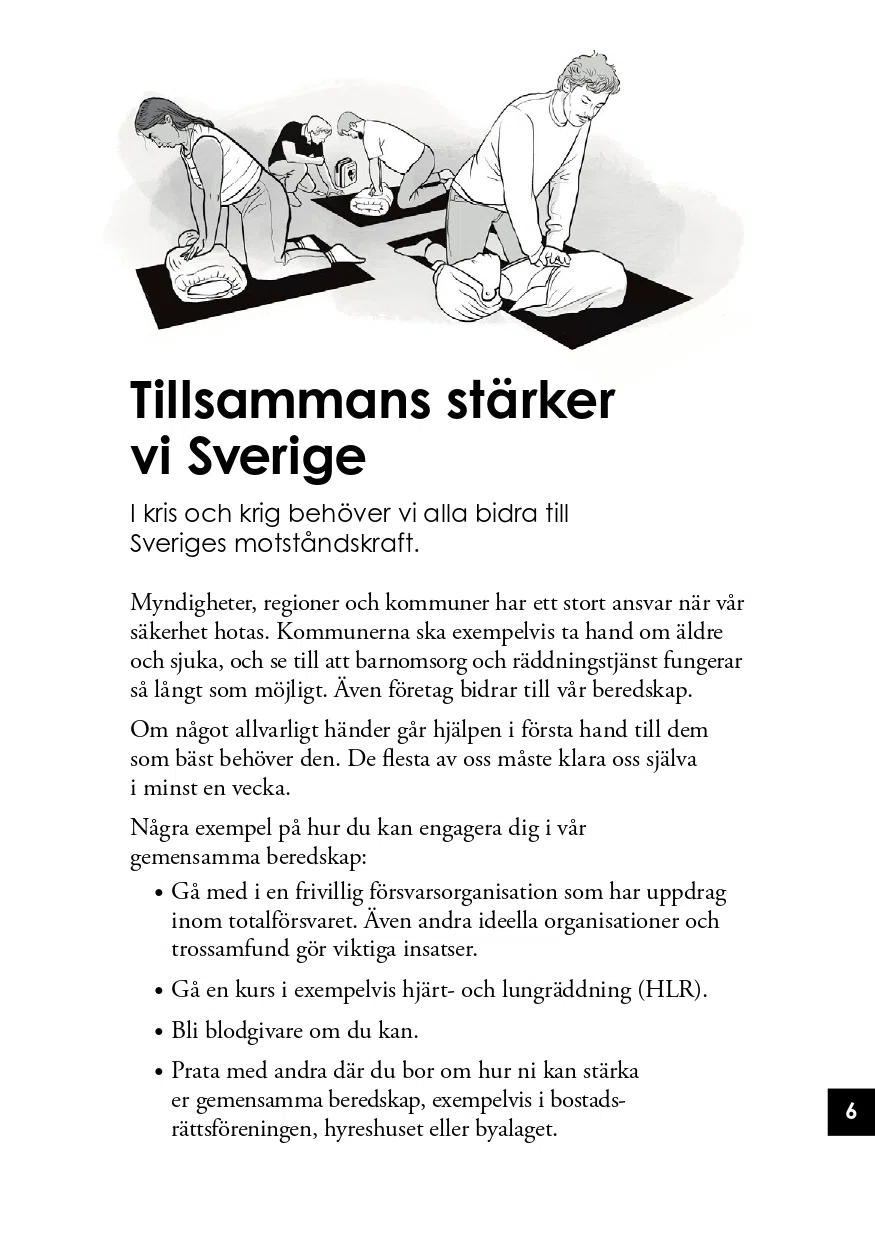 Tillsammans stärker vi Sverige

I kris och krig behöver vi alla bidra till Sveriges motståndskraft.

Myndigheter, regioner och kommuner har ett stort ansvar när vår säkerhet hotas. Kommunerna ska exempelvis ta hand om äldre och sjuka, och se till att barnomsorg och räddningstjänst fungerar så långt som möjligt. Även företag bidrar till vår beredskap.

Om något allvarligt händer går hjälpen i första hand till dem som bäst behöver den. De flesta av oss måste klara oss själva i minst en vecka.

Några exempel på hur du kan engagera dig i vår gemensamma beredskap:

• Gå med i en frivillig försvarsorganisation som har uppdrag inom totalförsvaret. Även andra ideella organisationer och trossamfund gör viktiga insatser.

• Gå en kurs i exempelvis hjärt- och lungräddning (HLR).

• Bli blodgivare om du kan.

• Prata med andra där du bor om hur ni kan stärka er gemensamma beredskap, exempelvis i bostadsrättsföreningen, hyreshuset eller byalaget.

6